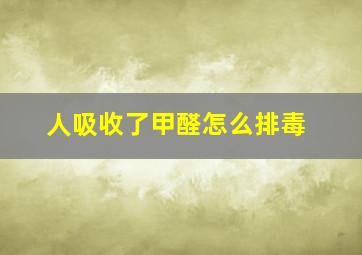 人吸收了甲醛怎么排毒